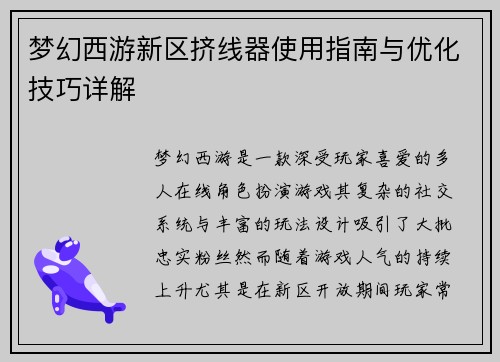 梦幻西游新区挤线器使用指南与优化技巧详解

梦幻西游是一款深受玩家喜爱的多人在线角色扮演游戏其复杂的社交系统与丰富的玩法设计吸引了大批忠实粉丝然而随着游戏人气的持续上升尤其是在新区开放期间玩家常